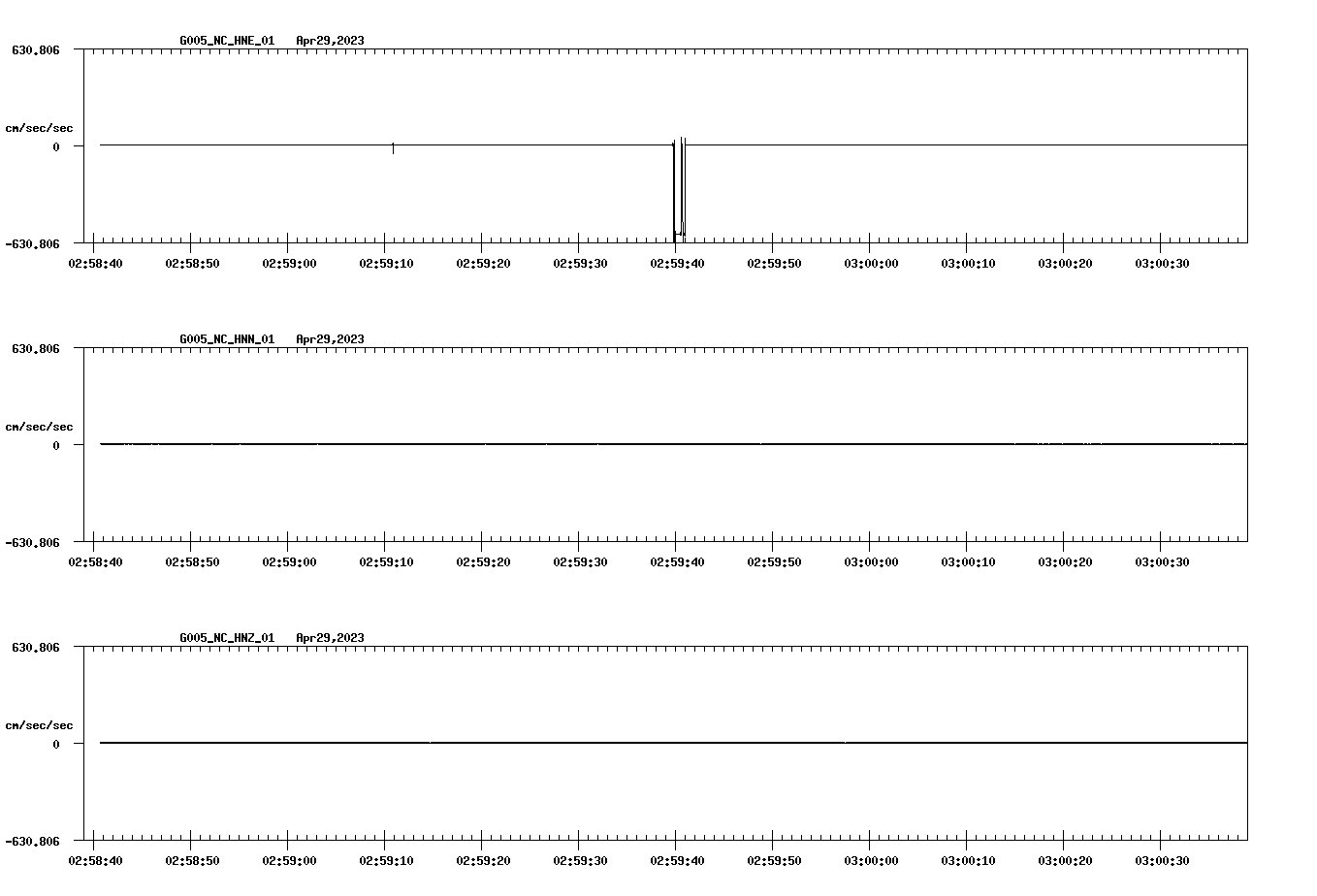 G005_NC_HNE_01 Apr29,2023

630.806

cm/sec/sec

0

-630.806

02:58:40 02:58:50 02:59:00 02:59:10 02:59:20 02:59:30 02:59:40 02:59:50 03:00:00 03:00:10 03:00:20 03:00:30

G005_NC_HNN_01 Apr29,2023

630.806

cm/sec/sec

0

-630.806

02:58:40 02:58:50 02:59:00 02:59:10 02:59:20 02:59:30 02:59:40 02:59:50 03:00:00 03:00:10 03:00:20 03:00:30

G005_NC_HNZ_01 Apr29,2023

630.806

cm/sec/sec

0

-630.806

02:58:40 02:58:50 02:59:00 02:59:10 02:59:20 02:59:30 02:59:40 02:59:50 03:00:00 03:00:10 03:00:20 03:00:30